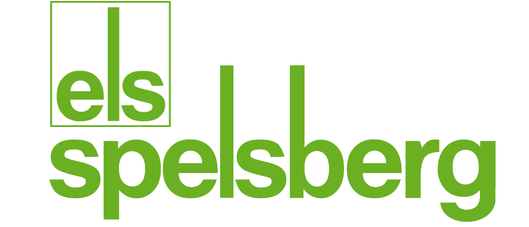 els
spelsberg